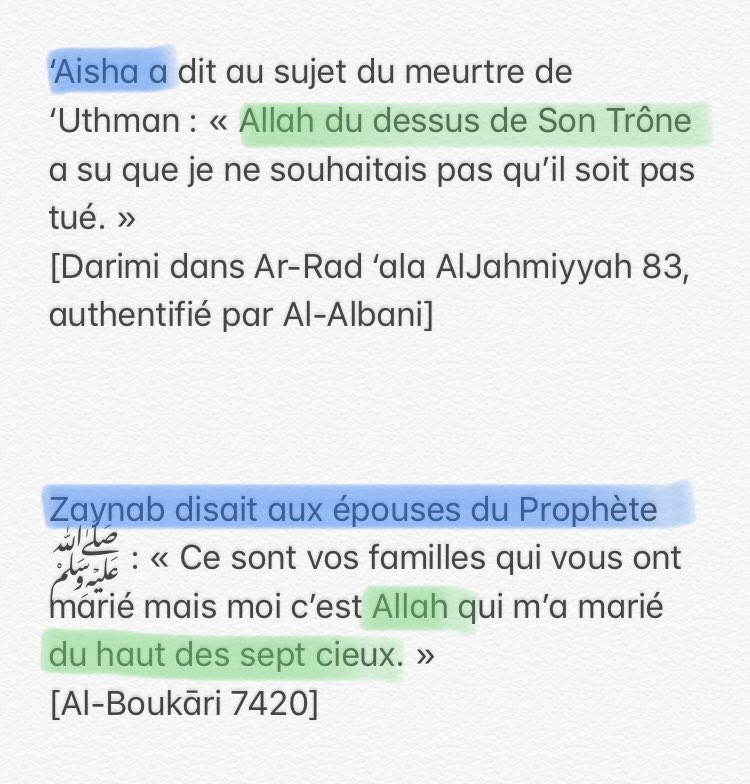 ‘Aisha a dit au sujet du meurtre de ‘Uthman : « Allah du dessus de Son Trône a su que je ne souhaitais pas qu’il soit pas tué. »
[Darimi dans Ar-Rad ‘ala AlJahmiyyah 83, authentifié par Al-Albani]

Zaynab disait aux épouses du Prophète ﷺ : « Ce sont vos familles qui vous ont marié mais moi c’est Allah qui m’a marié du haut des sept cieux. »
[Al-Boukāri 7420]